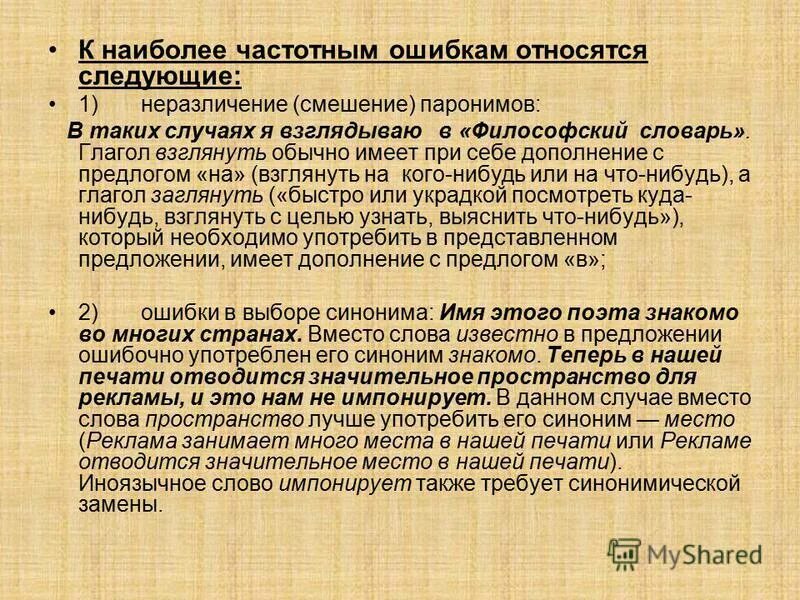 • К наиболее частотным ошибкам относятся следующие:

• 1) неразличение (смешение) паронимов:

В таких случаях я взглядываю в «Философский словарь». Глагол взглянуть обычно имеет при себе дополнение с предлогом «на» (взглянуть на кого-нибудь или на что-нибудь), а глагол заглянуть («быстро или украдкой посмотреть куда-нибудь, взглянуть с целью узнать, выяснить что-нибудь»), который необходимо употребить в представленном предложении, имеет дополнение с предлогом «в»;

• 2) ошибки в выборе синонима: Имя этого поэта знакомо во многих странах. Вместо слова известно в предложении ошибочно употреблен его синоним знакомо. Теперь в нашей печати отводится значительное пространство для рекламы, и это нам не импонирует. В данном случае вместо слова пространство лучше употребить его синоним — место (Реклама занимает много места в нашей печати или Рекламе отводится значительное место в нашей печати). Иноязычное слово импонирует также требует синонимической замены.

MyShared